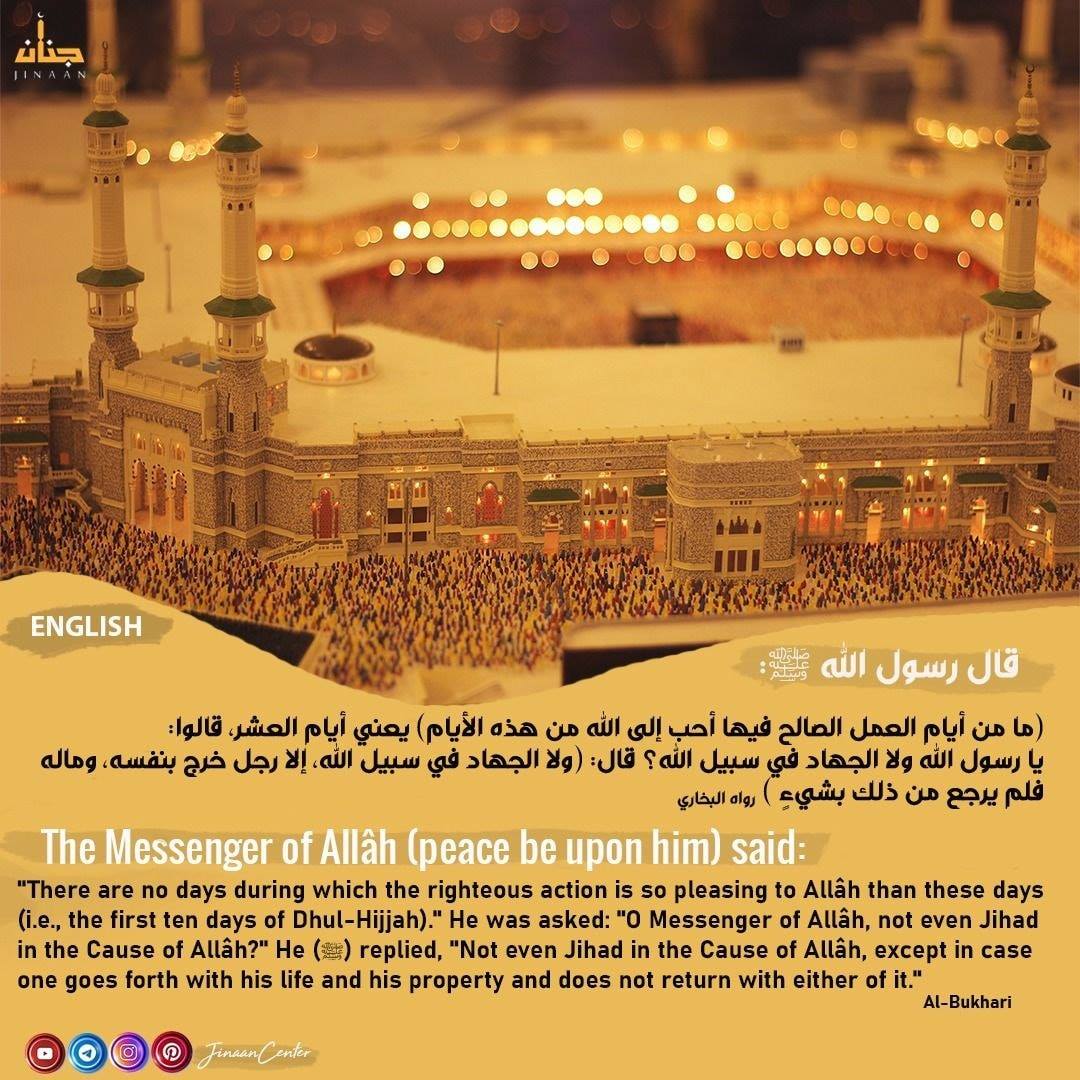 جنان
JINAAN

ENGLISH

قال رسول الله ﷺ:

(ما من أيام العمل الصالح فيها أحب إلى الله من هذه الأيام) يعني أيام العشر، قالوا: يا رسول الله ولا الجهاد في سبيل الله؟ قال: (ولا الجهاد في سبيل الله، إلا رجل خرج بنفسه، وماله فلم يرجع من ذلك بشيءٍ) رواه البخاري

The Messenger of Allâh (peace be upon him) said:

"There are no days during which the righteous action is so pleasing to Allâh than these days (i.e., the first ten days of Dhul-Hijjah)." He was asked: "O Messenger of Allâh, not even Jihad in the Cause of Allâh?" He (ﷺ) replied, "Not even Jihad in the Cause of Allâh, except in case one goes forth with his life and his property and does not return with either of it."

Al-Bukhari

JinaanCenter